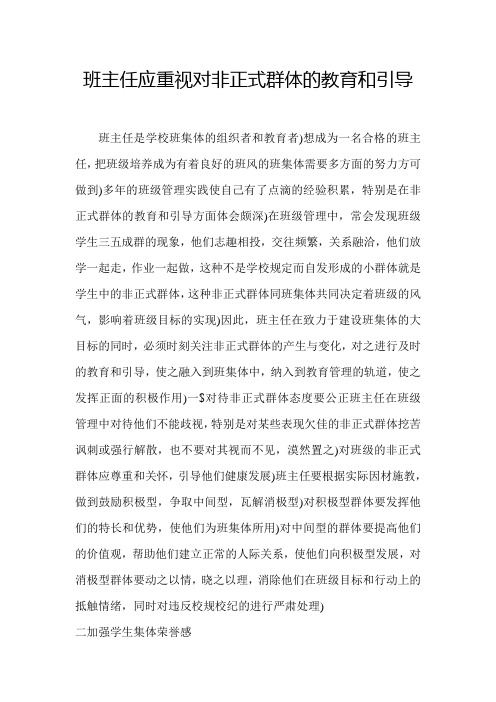 班主任应重视对非正式群体的教育和引导

班主任是学校班集体的组织者和教育者)想成为一名合格的班主任，把班级培养成为有着良好的班风的班集体需要多方面的努力方可做到)多年的班级管理实践使自己有了点滴的经验积累，特别是在非正式群体的教育和引导方面体会颇深)在班级管理中，常会发现班级学生三五成群的现象，他们志趣相投，交往频繁，关系融洽，他们放学一起走，作业一起做，这种不是学校规定而自发形成的小群体就是学生中的非正式群体，这种非正式群体同班集体共同决定着班级的风气，影响着班级目标的实现)因此，班主任在致力于建设班集体的大目标的同时，必须时刻关注非正式群体的产生与变化，对之进行及时的教育和引导，使之融入到班集体中，纳入到教育管理的轨道，使之发挥正面的积极作用)一$对待非正式群体态度要公正班主任在班级管理中对待他们不能歧视，特别是对某些表现欠佳的非正式群体挖苦讽刺或强行解散，也不要对其视而不见，漠然置之)对班级的非正式群体应尊重和关怀，引导他们健康发展)班主任要根据实际因材施教，做到鼓励积极型，争取中间型，瓦解消极型)对积极型群体要发挥他们的特长和优势，使他们为班集体所用)对中间型的群体要提高他们的价值观，帮助他们建立正常的人际关系，使他们向积极型发展，对消极型群体要动之以情，晓之以理，消除他们在班级目标和行动上的抵触情绪，同时对违反校规校纪的进行严肃处理)

二加强学生集体荣誉感